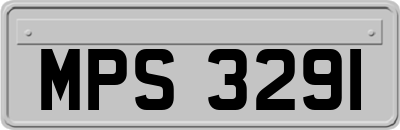 MPS 3291